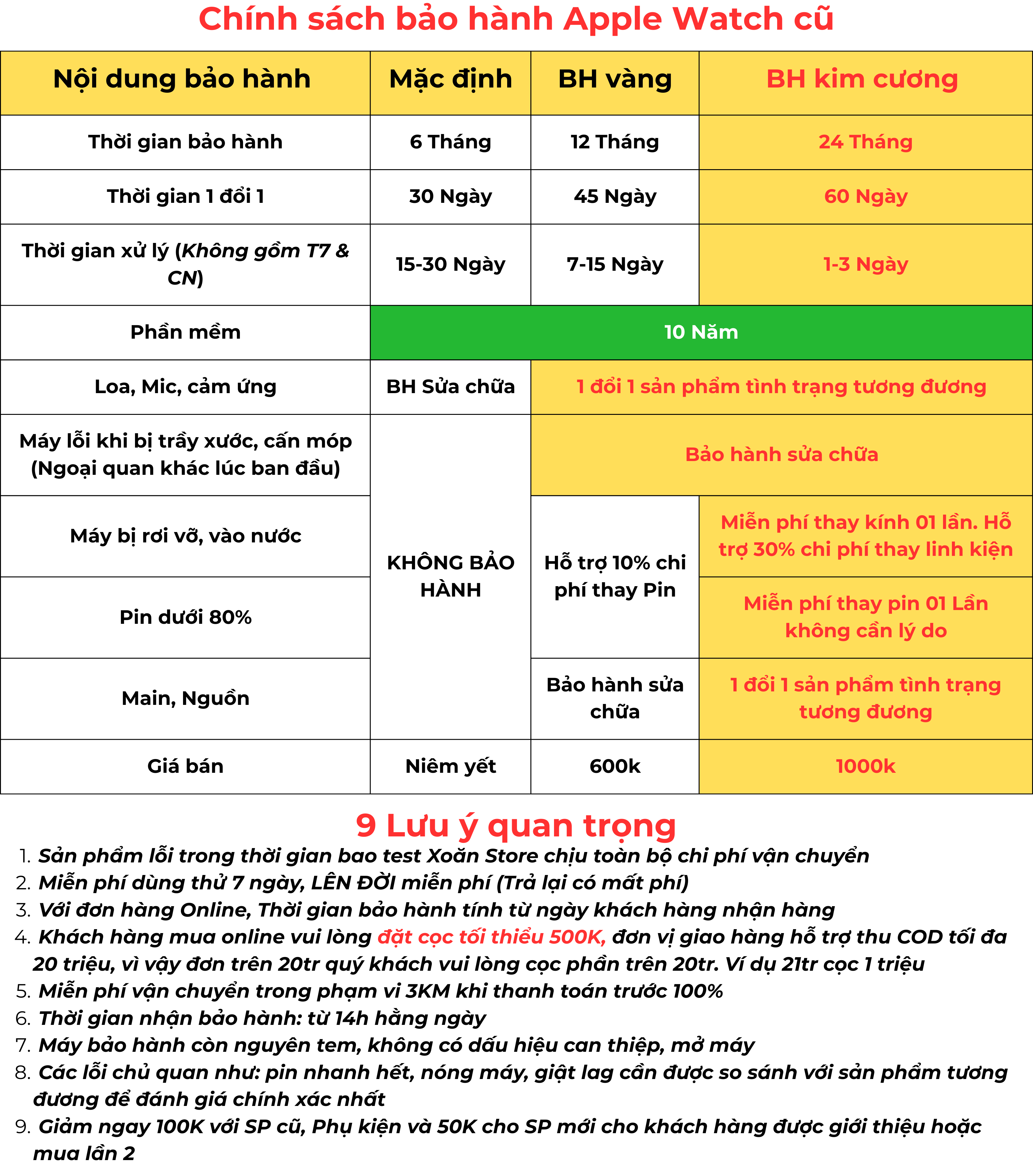 Chính sách bảo hành Apple Watch cũ

| Nội dung bảo hành | Mặc định | BH vàng | BH kim cương |
|---|---|---|---|
| Thời gian bảo hành | 6 Tháng | 12 Tháng | 24 Tháng |
| Thời gian 1 đổi 1 | 30 Ngày | 45 Ngày | 60 Ngày |
| Thời gian xử lý (Không gồm T7 & CN) | 15-30 Ngày | 7-15 Ngày | 1-3 Ngày |
| Phần mềm | 10 Năm | | |
| Loa, Mic, cảm ứng | BH Sửa chữa | 1 đổi 1 sản phẩm tình trạng tương đương | |
| Máy lỗi khi bị trầy xước, cấn móp (Ngoại quan khác lúc ban đầu) | KHÔNG BẢO HÀNH | Bảo hành sửa chữa | |
| Máy bị rơi vỡ, vào nước | | Hỗ trợ 10% chi phí thay Pin | Miễn phí thay kính 01 lần. Hỗ trợ 30% chi phí thay linh kiện |
| Pin dưới 80% | | | Miễn phí thay pin 01 Lần không cần lý do |
| Main, Nguồn | | Bảo hành sửa chữa | 1 đổi 1 sản phẩm tình trạng tương đương |
| Giá bán | Niêm yết | 600k | 1000k |

9 Lưu ý quan trọng

1. Sản phẩm lỗi trong thời gian bao test Xoăn Store chịu toàn bộ chi phí vận chuyển
2. Miễn phí dùng thử 7 ngày, LÊN ĐỜI miễn phí (Trả lại có mất phí)
3. Với đơn hàng Online, Thời gian bảo hành tính từ ngày khách hàng nhận hàng
4. Khách hàng mua online vui lòng đặt cọc tối thiểu 500K, đơn vị giao hàng hỗ trợ thu COD tối đa 20 triệu, vì vậy đơn trên 20tr quý khách vui lòng cọc phần trên 20tr. Ví dụ 21tr cọc 1 triệu
5. Miễn phí vận chuyển trong phạm vi 3KM khi thanh toán trước 100%
6. Thời gian nhận bảo hành: từ 14h hằng ngày
7. Máy bảo hành còn nguyên tem, không có dấu hiệu can thiệp, mở máy
8. Các lỗi chủ quan như: pin nhanh hết, nóng máy, giật lag cần được so sánh với sản phẩm tương đương để đánh giá chính xác nhất
9. Giảm ngay 100K với SP cũ, Phụ kiện và 50K cho SP mới cho khách hàng được giới thiệu hoặc mua lần 2